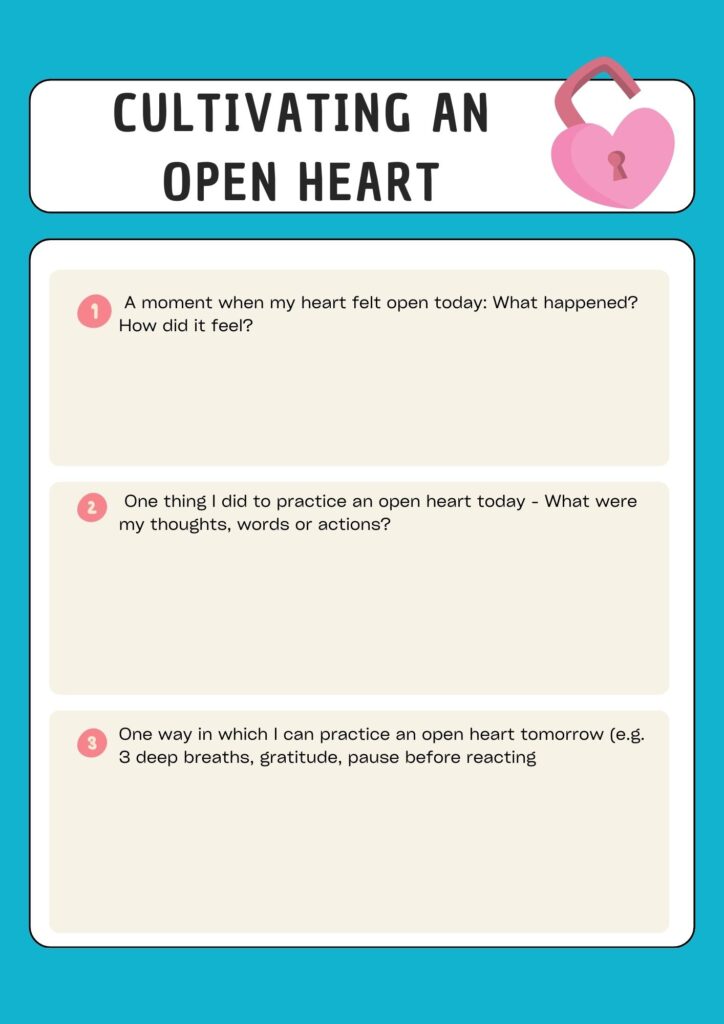 CULTIVATING AN OPEN HEART

1 A moment when my heart felt open today: What happened? How did it feel?

2 One thing I did to practice an open heart today - What were my thoughts, words or actions?

3 One way in which I can practice an open heart tomorrow (e.g. 3 deep breaths, gratitude, pause before reacting